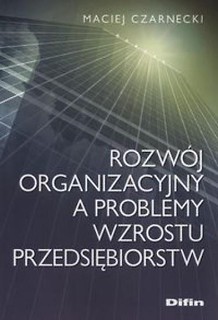 MACIEJ CZARNECKI

ROZWÓJ ORGANIZACYJNY A PROBLEMY WZROSTU PRZEDSIĘBIORSTW

Difin